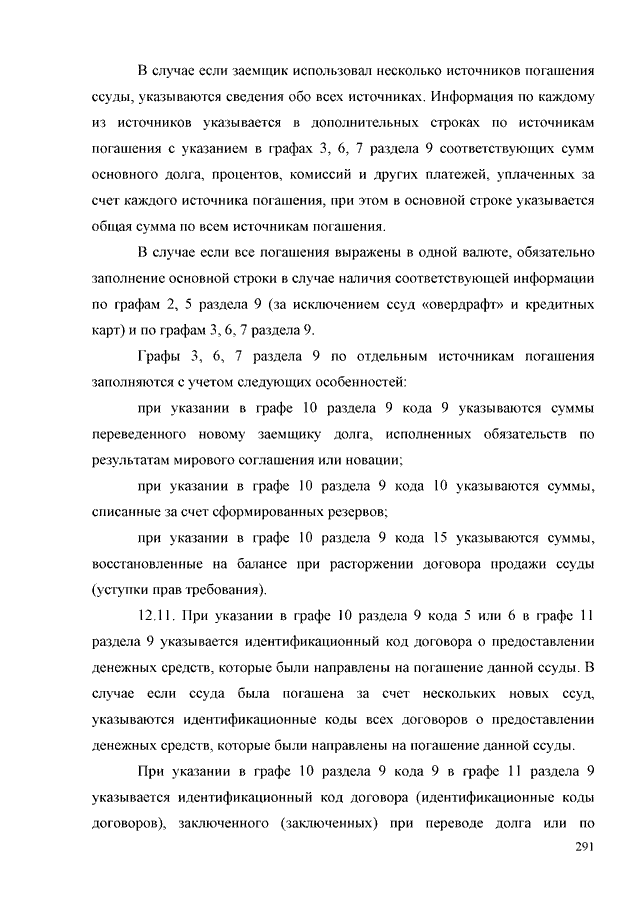 В случае если заемщик использовал несколько источников погашения ссуды, указываются сведения обо всех источниках. Информация по каждому из источников указывается в дополнительных строках по источникам погашения с указанием в графах 3, 6, 7 раздела 9 соответствующих сумм основного долга, процентов, комиссий и других платежей, уплаченных за счет каждого источника погашения, при этом в основной строке указывается общая сумма по всем источникам погашения.

В случае если все погашения выражены в одной валюте, обязательно заполнение основной строки в случае наличия соответствующей информации по графам 2, 5 раздела 9 (за исключением ссуд «овердрафт» и кредитных карт) и по графам 3, 6, 7 раздела 9.

Графы 3, 6, 7 раздела 9 по отдельным источникам погашения заполняются с учетом следующих особенностей:

при указании в графе 10 раздела 9 кода 9 указываются суммы переведенного новому заемщику долга, исполненных обязательств по результатам мирового соглашения или новации;

при указании в графе 10 раздела 9 кода 10 указываются суммы, списанные за счет сформированных резервов;

при указании в графе 10 раздела 9 кода 15 указываются суммы, восстановленные на балансе при расторжении договора продажи ссуды (уступки прав требования).

12.11. При указании в графе 10 раздела 9 кода 5 или 6 в графе 11 раздела 9 указывается идентификационный код договора о предоставлении денежных средств, которые были направлены на погашение данной ссуды. В случае если ссуда была погашена за счет нескольких новых ссуд, указываются идентификационные коды всех договоров о предоставлении денежных средств, которые были направлены на погашение данной ссуды.

При указании в графе 10 раздела 9 кода 9 в графе 11 раздела 9 указывается идентификационный код договора (идентификационные коды договоров), заключенного (заключенных) при переводе долга или по

291